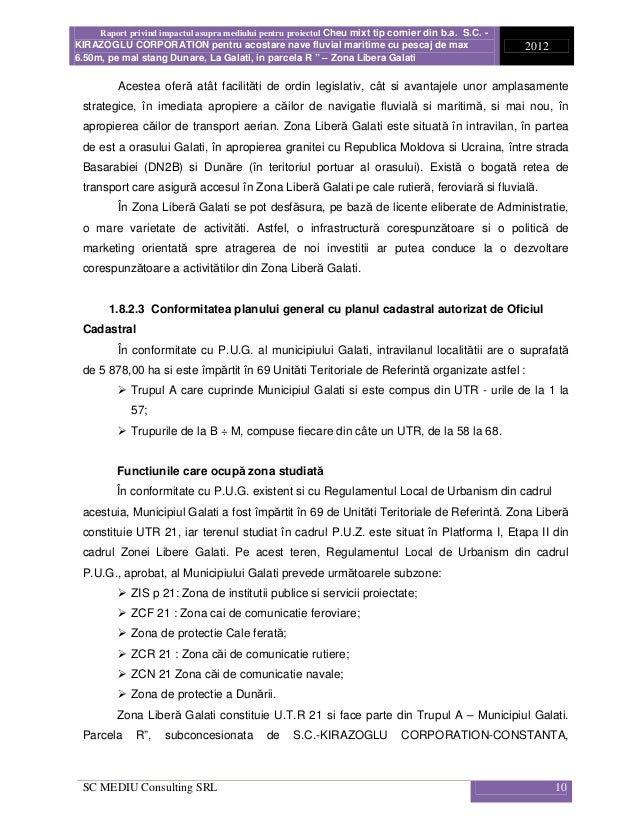 Raport privind impactul asupra mediului pentru proiectul Cheu mixt tip cornier din b.a. S.C. - KIRAZOGLU CORPORATION pentru acostare nave fluvial maritime cu pescaj de max 6.50m, pe mal stang Dunare, La Galati, in parcela R " – Zona Libera Galati

2012

Acestea oferă atât facilităti de ordin legislativ, cât si avantajele unor amplasamente strategice, în imediata apropiere a căilor de navigatie fluvială si maritimă, si mai nou, în apropierea căilor de transport aerian. Zona Liberă Galati este situată în intravilan, în partea de est a orasului Galati, în apropierea granitei cu Republica Moldova si Ucraina, între strada Basarabiei (DN2B) si Dunăre (în teritoriul portuar al orasului). Există o bogată retea de transport care asigură accesul în Zona Liberă Galati pe cale rutieră, feroviară si fluvială.

În Zona Liberă Galati se pot desfăsura, pe bază de licente eliberate de Administratie, o mare varietate de activităti. Astfel, o infrastructură corespunzătoare si o politică de marketing orientată spre atragerea de noi investitii ar putea conduce la o dezvoltare corespunzătoare a activitătilor din Zona Liberă Galati.

1.8.2.3 Conformitatea planului general cu planul cadastral autorizat de Oficiul Cadastral

În conformitate cu P.U.G. al municipiului Galati, intravilanul localitătii are o suprafată de 5 878,00 ha si este împărtit în 69 Unităti Teritoriale de Referintă organizate astfel :

➢ Trupul A care cuprinde Municipiul Galati si este compus din UTR - urile de la 1 la 57;

➢ Trupurile de la B ÷ M, compuse fiecare din câte un UTR, de la 58 la 68.

Functiunile care ocupă zona studiată

În conformitate cu P.U.G. existent si cu Regulamentul Local de Urbanism din cadrul acestuia, Municipiul Galati a fost împărtit în 69 de Unităti Teritoriale de Referintă. Zona Liberă constituie UTR 21, iar terenul studiat în cadrul P.U.Z. este situat în Platforma I, Etapa II din cadrul Zonei Libere Galati. Pe acest teren, Regulamentul Local de Urbanism din cadrul P.U.G., aprobat, al Municipiului Galati prevede următoarele subzone:

➢ ZIS p 21: Zona de institutii publice si servicii proiectate;

➢ ZCF 21 : Zona cai de comunicatie feroviare;

➢ Zona de protectie Cale ferată;

➢ ZCR 21 : Zona căi de comunicatie rutiere;

➢ ZCN 21 Zona căi de comunicatie navale;

➢ Zona de protectie a Dunării.

Zona Liberă Galati constituie U.T.R 21 si face parte din Trupul A – Municipiul Galati. Parcela R", subconcesionata de S.C.-KIRAZOGLU CORPORATION-CONSTANTA,

SC MEDIU Consulting SRL

10